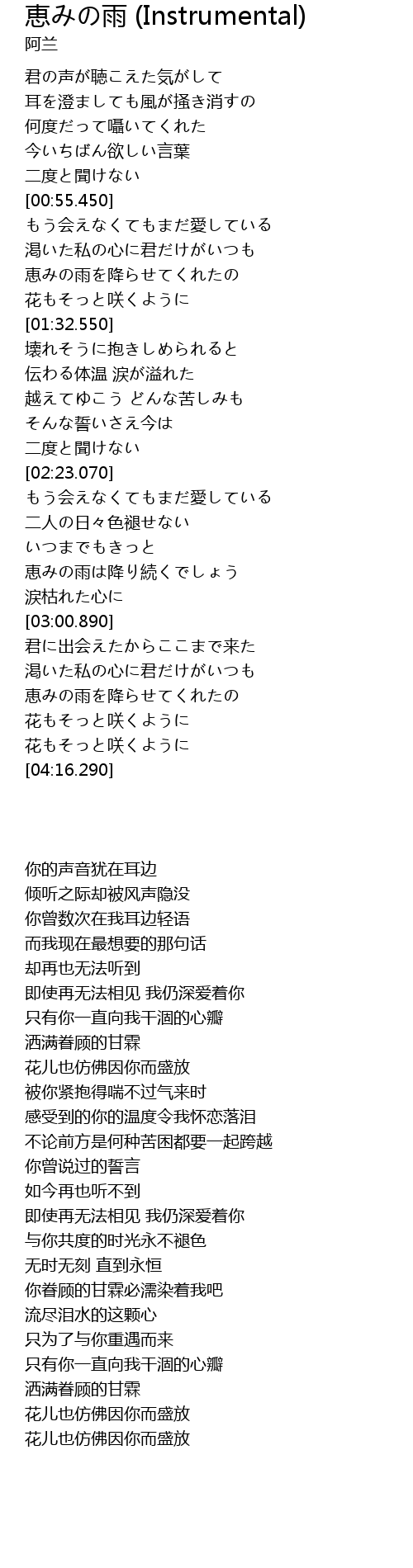 恵みの雨 (Instrumental)
阿兰

君の声が聴こえた気がして
耳を澄ましても風が掻き消すの
何度だって囁いてくれた
今いちばん欲しい言葉
二度と聞けない
[00:55.450]
もう会えなくてもまだ愛している
渇いた私の心に君だけがいつも
恵みの雨を降らせてくれたの
花もそっと咲くように
[01:32.550]
壊れそうに抱きしめられると
伝わる体温 涙が溢れた
越えてゆこう どんな苦しみも
そんな誓いさえ今は
二度と聞けない
[02:23.070]
もう会えなくてもまだ愛している
二人の日々色褪せない
いつまでもきっと
恵みの雨は降り続くでしょう
涙枯れた心に
[03:00.890]
君に出会えたからここまで来た
渇いた私の心に君だけがいつも
恵みの雨を降らせてくれたの
花もそっと咲くように
花もそっと咲くように
[04:16.290]

你的声音犹在耳边
倾听之际却被风声隐没
你曾数次在我耳边轻语
而我现在最想要的那句话
却再也无法听到
即使再无法相见 我仍深爱着你
只有你一直向我干涸的心瓣
洒满眷顾的甘霖
花儿也仿佛因你而盛放
被你紧抱得喘不过气来时
感受到的你的温度令我怀恋落泪
不论前方是何种苦困都要一起跨越
你曾说过的誓言
如今再也听不到
即使再无法相见 我仍深爱着你
与你共度的时光永不褪色
无时无刻 直到永恒
你眷顾的甘霖必濡染着我吧
流尽泪水的这颗心
只为了与你重遇而来
只有你一直向我干涸的心瓣
洒满眷顾的甘霖
花儿也仿佛因你而盛放
花儿也仿佛因你而盛放